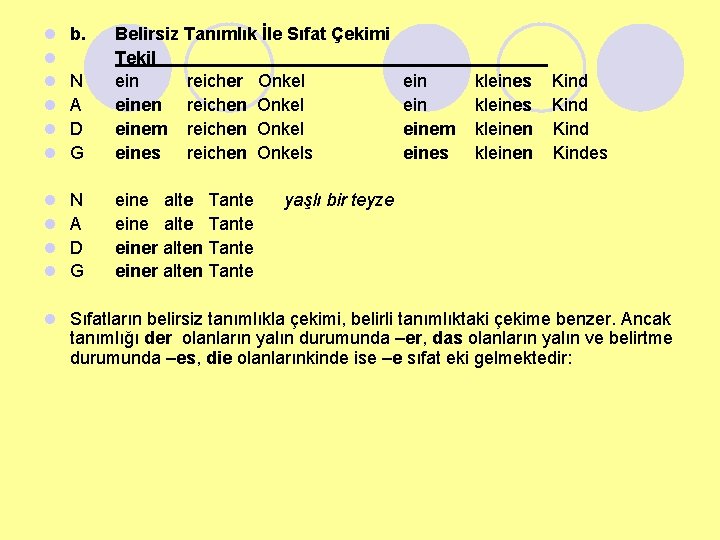 • b. Belirsiz Tanımlık İle Sıfat Çekimi
• Tekil
• N ein reicher Onkel ein kleines Kind
• A einen reichen Onkel ein kleines Kind
• D einem reichen Onkel einem kleinen Kind
• G eines reichen Onkels eines kleinen Kindes

• N eine alte Tante yaşlı bir teyze
• A eine alte Tante
• D einer alten Tante
• G einer alten Tante

• Sıfatların belirsiz tanımlıkla çekimi, belirli tanımlıktaki çekime benzer. Ancak tanımlığı der olanların yalın durumunda –er, das olanların yalın ve belirtme durumunda –es, die olanlarınkinde ise –e sıfat eki gelmektedir: